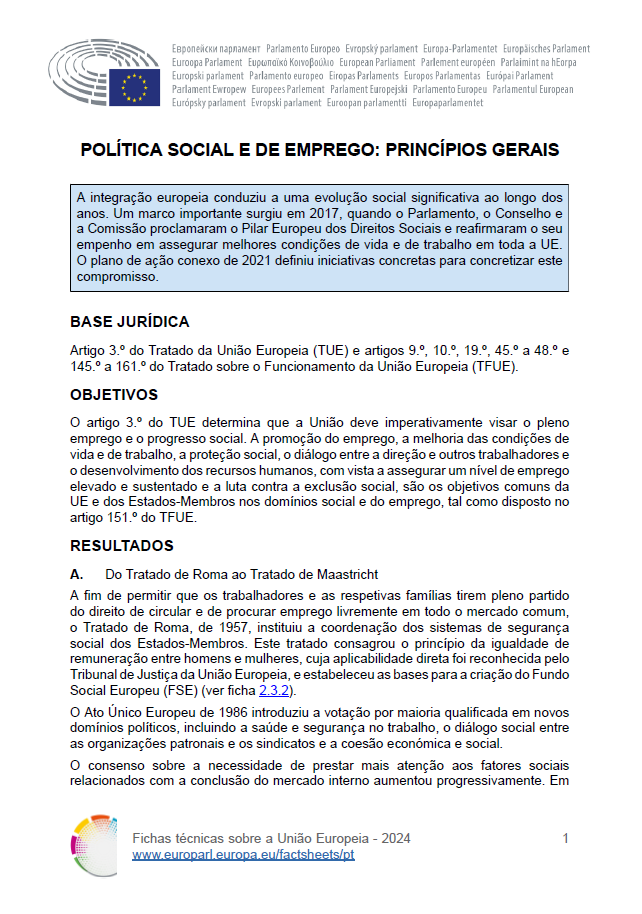 Европейски парламент Parlamento Europeo Evropský parlament Europa-Parlamentet Europäisches Parlament Euroopa Parlament Ευρωπαϊκό Κοινοβούλιο European Parliament Parlement européen Parlaimint na hEorpa Europski parlament Parlamento europeo Eiropas Parlaments Europos Parlamentas Európai Parlament Parlament Ewropew Europees Parlement Parlament Europejski Parlamento Europeu Parlamentul European Európsky parlament Evropski parlament Euroopan parlamentti Europaparlamentet

POLÍTICA SOCIAL E DE EMPREGO: PRINCÍPIOS GERAIS

A integração europeia conduziu a uma evolução social significativa ao longo dos anos. Um marco importante surgiu em 2017, quando o Parlamento, o Conselho e a Comissão proclamaram o Pilar Europeu dos Direitos Sociais e reafirmaram o seu empenho em assegurar melhores condições de vida e de trabalho em toda a UE. O plano de ação conexo de 2021 definiu iniciativas concretas para concretizar este compromisso.

BASE JURÍDICA

Artigo 3.º do Tratado da União Europeia (TUE) e artigos 9.º, 10.º, 19.º, 45.º a 48.º e 145.º a 161.º do Tratado sobre o Funcionamento da União Europeia (TFUE).

OBJETIVOS

O artigo 3.º do TUE determina que a União deve imperativamente visar o pleno emprego e o progresso social. A promoção do emprego, a melhoria das condições de vida e de trabalho, a proteção social, o diálogo entre a direção e outros trabalhadores e o desenvolvimento dos recursos humanos, com vista a assegurar um nível de emprego elevado e sustentado e a luta contra a exclusão social, são os objetivos comuns da UE e dos Estados-Membros nos domínios social e do emprego, tal como disposto no artigo 151.º do TFUE.

RESULTADOS

A. Do Tratado de Roma ao Tratado de Maastricht

A fim de permitir que os trabalhadores e as respetivas famílias tirem pleno partido do direito de circular e de procurar emprego livremente em todo o mercado comum, o Tratado de Roma, de 1957, instituiu a coordenação dos sistemas de segurança social dos Estados-Membros. Este tratado consagrou o princípio da igualdade de remuneração entre homens e mulheres, cuja aplicabilidade direta foi reconhecida pelo Tribunal de Justiça da União Europeia, e estabeleceu as bases para a criação do Fundo Social Europeu (FSE) (ver ficha 2.3.2).

O Ato Único Europeu de 1986 introduziu a votação por maioria qualificada em novos domínios políticos, incluindo a saúde e segurança no trabalho, o diálogo social entre as organizações patronais e os sindicatos e a coesão económica e social.

O consenso sobre a necessidade de prestar mais atenção aos fatores sociais relacionados com a conclusão do mercado interno aumentou progressivamente. Em

Fichas técnicas sobre a União Europeia - 2024
www.europarl.europa.eu/factsheets/pt
1